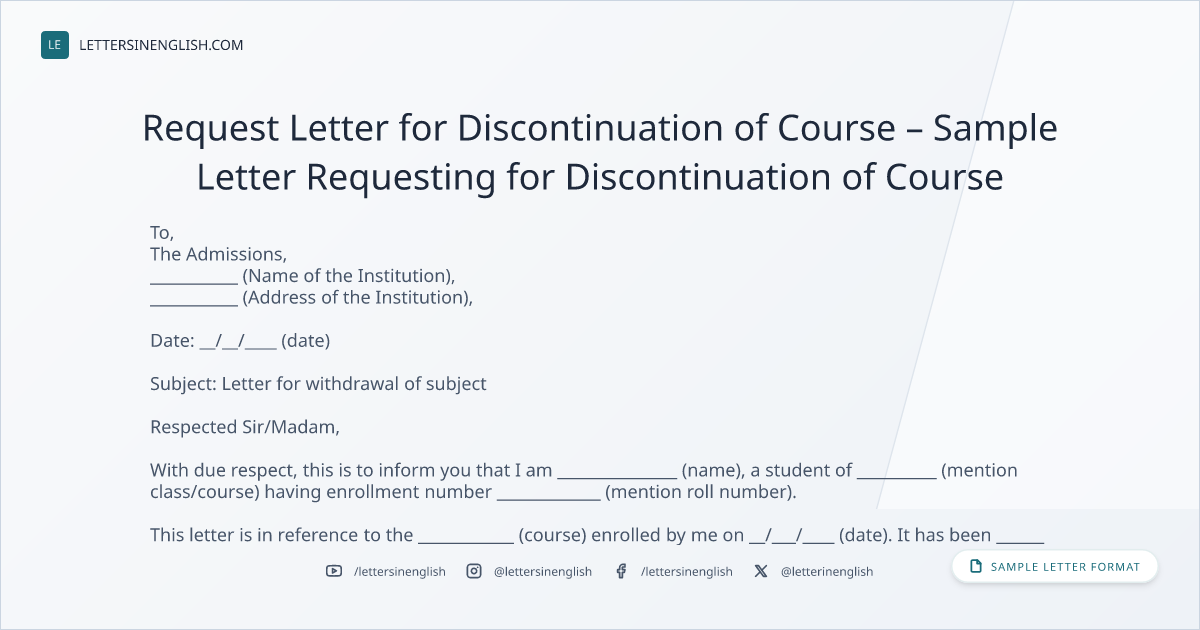 LE LETTERSINENGLISH.COM

Request Letter for Discontinuation of Course – Sample Letter Requesting for Discontinuation of Course

To,
The Admissions,
____ (Name of the Institution),
____ (Address of the Institution),

Date: ____/____/____ (date)

Subject: Letter for withdrawal of subject

Respected Sir/Madam,

With due respect, this is to inform you that I am ____ (name), a student of ____ (mention class/course) having enrollment number ____ (mention roll number).

This letter is in reference to the ____ (course) enrolled by me on ____/____/____ (date). It has been ____

/lettersinenglish @lettersinenglish /lettersinenglish @letterinenglish

SAMPLE LETTER FORMAT